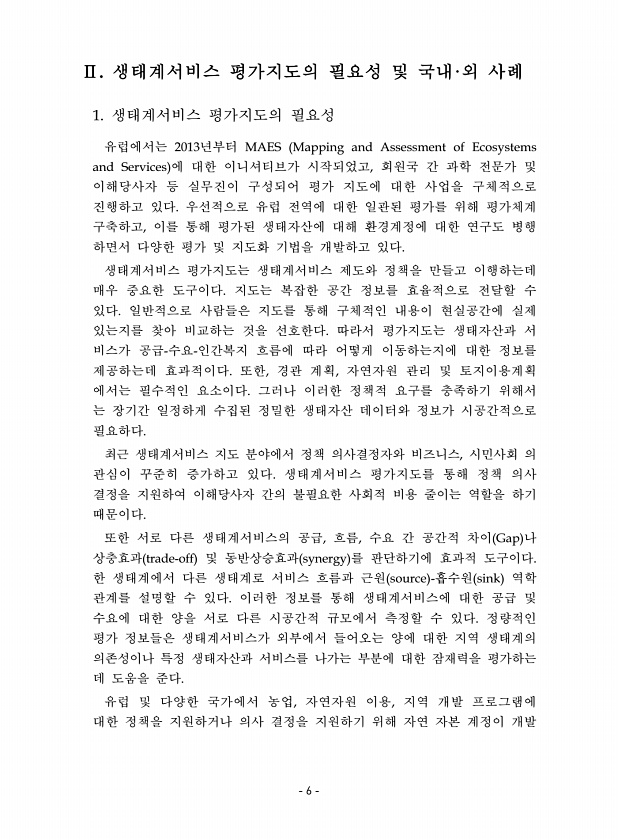 Ⅱ. 생태계서비스 평가지도의 필요성 및 국내·외 사례

1. 생태계서비스 평가지도의 필요성

유럽에서는 2013년부터 MAES (Mapping and Assessment of Ecosystems and Services)에 대한 이니셔티브가 시작되었고, 회원국 간 과학 전문가 및 이해당사자 등 실무진이 구성되어 평가 지도에 대한 사업을 구체적으로 진행하고 있다. 우선적으로 유럽 전역에 대한 일관된 평가를 위해 평가체계 구축하고, 이를 통해 평가된 생태자산에 대해 환경계정에 대한 연구도 병행하면서 다양한 평가 및 지도화 기법을 개발하고 있다.

생태계서비스 평가지도는 생태계서비스 제도와 정책을 만들고 이행하는데 매우 중요한 도구이다. 지도는 복잡한 공간 정보를 효율적으로 전달할 수 있다. 일반적으로 사람들은 지도를 통해 구체적인 내용이 현실공간에 실제 있는지를 찾아 비교하는 것을 선호한다. 따라서 평가지도는 생태자산과 서비스가 공급-수요-인간복지 흐름에 따라 어떻게 이동하는지에 대한 정보를 제공하는데 효과적이다. 또한, 경관 계획, 자연자원 관리 및 토지이용계획에서는 필수적인 요소이다. 그러나 이러한 정책적 요구를 충족하기 위해서는 장기간 일정하게 수집된 정밀한 생태자산 데이터와 정보가 시공간적으로 필요하다.

최근 생태계서비스 지도 분야에서 정책 의사결정자와 비즈니스, 시민사회 의 관심이 꾸준히 증가하고 있다. 생태계서비스 평가지도를 통해 정책 의사 결정을 지원하여 이해당사자 간의 불필요한 사회적 비용 줄이는 역할을 하기 때문이다.

또한 서로 다른 생태계서비스의 공급, 흐름, 수요 간 공간적 차이(Gap)나 상충효과(trade-off) 및 동반상승효과(synergy)를 판단하기에 효과적 도구이다. 한 생태계에서 다른 생태계로 서비스 흐름과 근원(source)-흡수원(sink) 역학 관계를 설명할 수 있다. 이러한 정보를 통해 생태계서비스에 대한 공급 및 수요에 대한 양을 서로 다른 시공간적 규모에서 측정할 수 있다. 정량적인 평가 정보들은 생태계서비스가 외부에서 들어오는 양에 대한 지역 생태계의 의존성이나 특정 생태자산과 서비스를 나가는 부분에 대한 잠재력을 평가하는데 도움을 준다.

유럽 및 다양한 국가에서 농업, 자연자원 이용, 지역 개발 프로그램에 대한 정책을 지원하거나 의사 결정을 지원하기 위해 자연 자본 계정이 개발

- 6 -